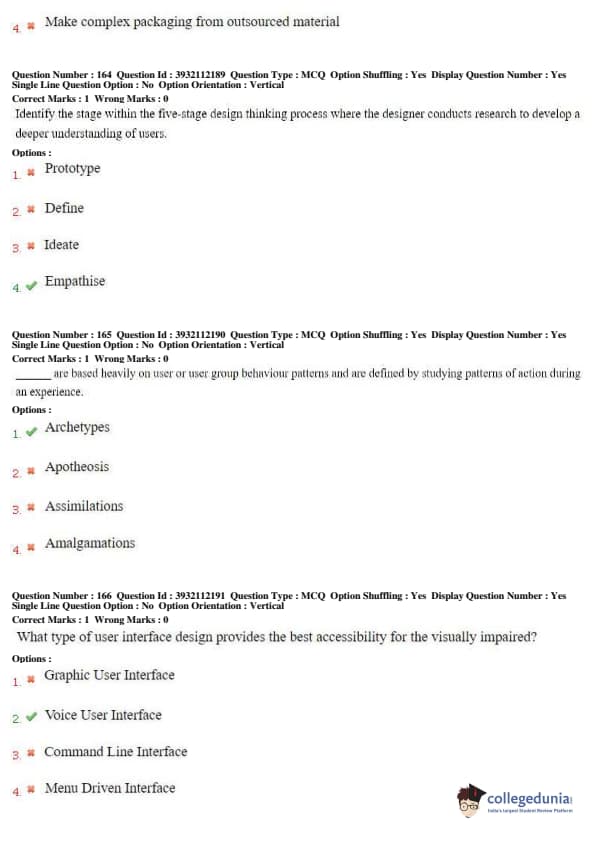 4. ✖ Make complex packaging from outsourced material

Question Number : 164 Question Id : 3932112189 Question Type : MCQ Option Shuffling : Yes Display Question Number : Yes Single Line Question Option : No Option Orientation : Vertical
Correct Marks : 1 Wrong Marks : 0
Identify the stage within the five-stage design thinking process where the designer conducts research to develop a deeper understanding of users.
Options :
1. ✖ Prototype

2. ✖ Define

3. ✖ Ideate

4. ✔ Empathise

Question Number : 165 Question Id : 3932112190 Question Type : MCQ Option Shuffling : Yes Display Question Number : Yes Single Line Question Option : No Option Orientation : Vertical
Correct Marks : 1 Wrong Marks : 0
______ are based heavily on user or user group behaviour patterns and are defined by studying patterns of action during an experience.
Options :
1. ✔ Archetypes

2. ✖ Apotheosis

3. ✖ Assimilations

4. ✖ Amalgamations

Question Number : 166 Question Id : 3932112191 Question Type : MCQ Option Shuffling : Yes Display Question Number : Yes Single Line Question Option : No Option Orientation : Vertical
Correct Marks : 1 Wrong Marks : 0
What type of user interface design provides the best accessibility for the visually impaired?
Options :
1. ✖ Graphic User Interface

2. ✔ Voice User Interface

3. ✖ Command Line Interface

4. ✖ Menu Driven Interface

collegedunia
India's largest Student Review Platform